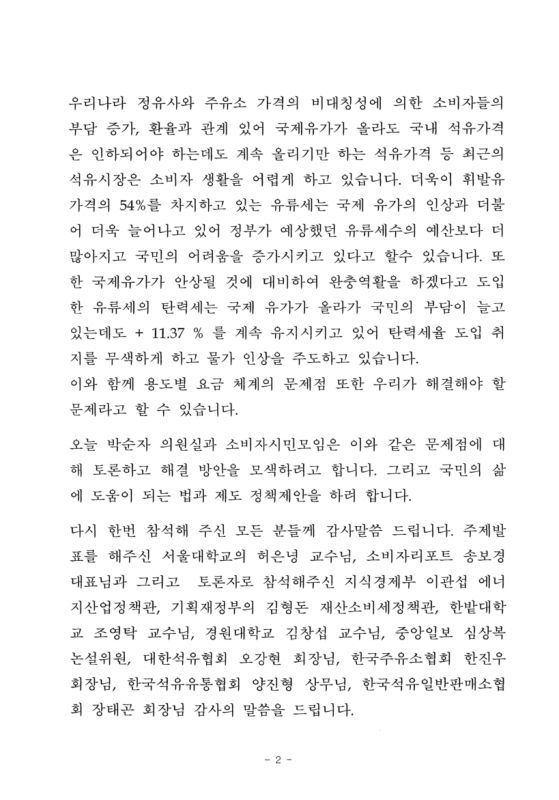 우리나라 정유사와 주유소 가격의 비대칭성에 의한 소비자들의 부담 증가, 환율과 관계 있어 국제유가가 올라도 국내 석유가격은 인하되어야 하는데도 계속 올리기만 하는 석유가격 등 최근의 석유시장은 소비자 생활을 어렵게 하고 있습니다. 더욱이 휘발유 가격의 54%를 차지하고 있는 유류세는 국제 유가의 인상과 더불어 더욱 늘어나고 있어 정부가 예상했던 유류세수의 예산보다 더 많아지고 국민의 어려움을 증가시키고 있다고 할수 있습니다. 또한 국제유가가 안상될 것에 대비하여 완충역활을 하겠다고 도입한 유류세의 탄력세는 국제 유가가 올라가 국민의 부담이 늘고 있는데도 + 11.37 % 를 계속 유지시키고 있어 탄력세율 도입 취지를 무색하게 하고 물가 인상을 주도하고 있습니다.
이와 함께 용도별 요금 체계의 문제점 또한 우리가 해결해야 할 문제라고 할 수 있습니다.

오늘 박순자 의원실과 소비자시민모임은 이와 같은 문제점에 대해 토론하고 해결 방안을 모색하려고 합니다. 그리고 국민의 삶에 도움이 되는 법과 제도 정책제안을 하려 합니다.

다시 한번 참석해 주신 모든 분들께 감사말씀 드립니다. 주제발표를 해주신 서울대학교의 허은녕 교수님, 소비자리포트 송보경 대표님과 그리고 토론자로 참석해주신 지식경제부 이관섭 에너지산업정책관, 기획재정부의 김형돈 재산소비세정책관, 한밭대학교 조영탁 교수님, 경원대학교 김창섭 교수님, 중앙일보 심상복 논설위원, 대한석유협회 오강현 회장님, 한국주유소협회 한진우 회장님, 한국석유유통협회 양진형 상무님, 한국석유일반판매소협회 장태곤 회장님 감사의 말씀을 드립니다.

- 2 -